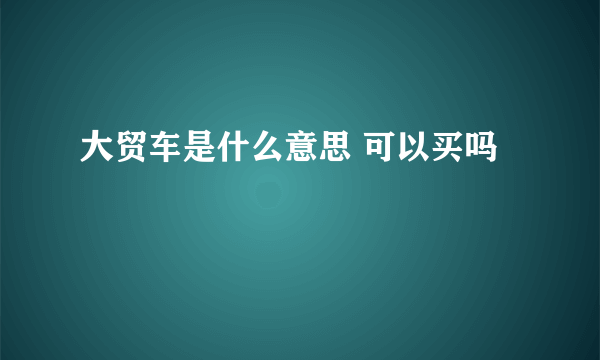 大贸车是什么意思 可以买吗